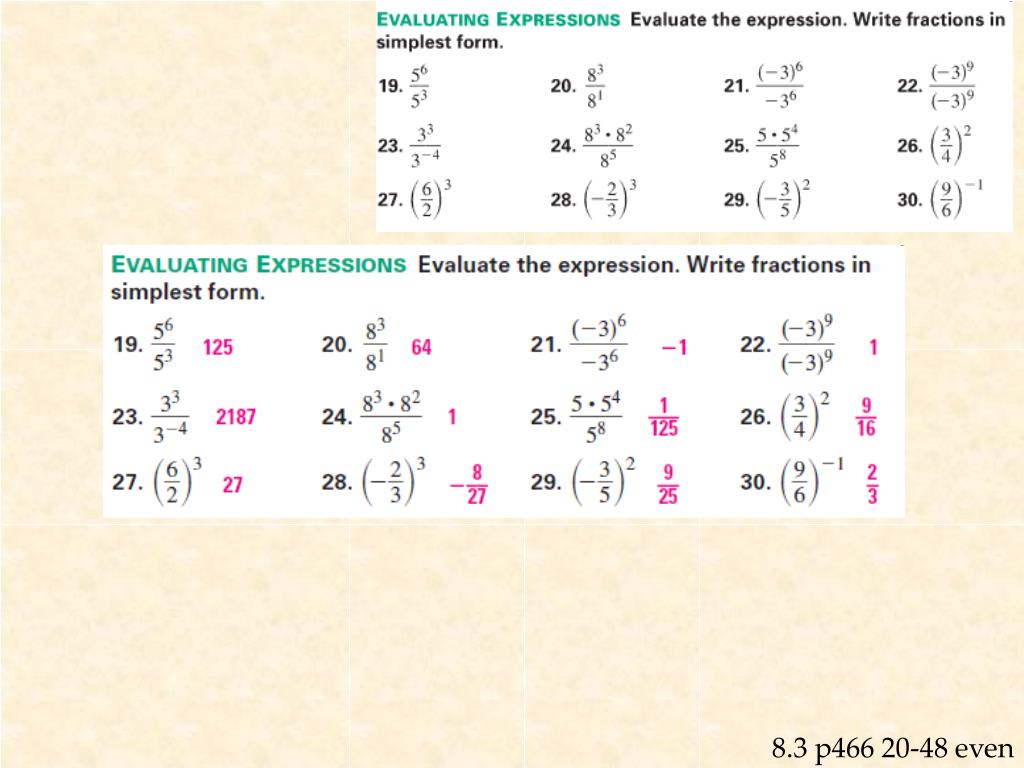 EVALUATING EXPRESSIONS Evaluate the expression. Write fractions in simplest form.

19. $\frac{5^6}{5^3}$ 20. $\frac{8^3}{8^1}$ 21. $\frac{(-3)^6}{-3^6}$ 22. $\frac{(-3)^9}{(-3)^9}$

23. $\frac{3^3}{3^{-4}}$ 24. $\frac{8^3 \cdot 8^2}{8^5}$ 25. $\frac{5 \cdot 5^4}{5^8}$ 26. $\left(\frac{3}{4}\right)^2$

27. $\left(\frac{6}{2}\right)^3$ 28. $\left(-\frac{2}{3}\right)^3$ 29. $\left(-\frac{3}{5}\right)^2$ 30. $\left(\frac{9}{6}\right)^{-1}$

EVALUATING EXPRESSIONS Evaluate the expression. Write fractions in simplest form.

19. $\frac{5^6}{5^3}$ 125 20. $\frac{8^3}{8^1}$ 64 21. $\frac{(-3)^6}{-3^6}$ $-1$ 22. $\frac{(-3)^9}{(-3)^9}$ 1

23. $\frac{3^3}{3^{-4}}$ 2187 24. $\frac{8^3 \cdot 8^2}{8^5}$ 1 25. $\frac{5 \cdot 5^4}{5^8}$ $\frac{1}{125}$ 26. $\left(\frac{3}{4}\right)^2$ $\frac{9}{16}$

27. $\left(\frac{6}{2}\right)^3$ 27 28. $\left(-\frac{2}{3}\right)^3$ $-\frac{8}{27}$ 29. $\left(-\frac{3}{5}\right)^2$ $\frac{9}{25}$ 30. $\left(\frac{9}{6}\right)^{-1}$ $\frac{2}{3}$

8.3 p466 20-48 even